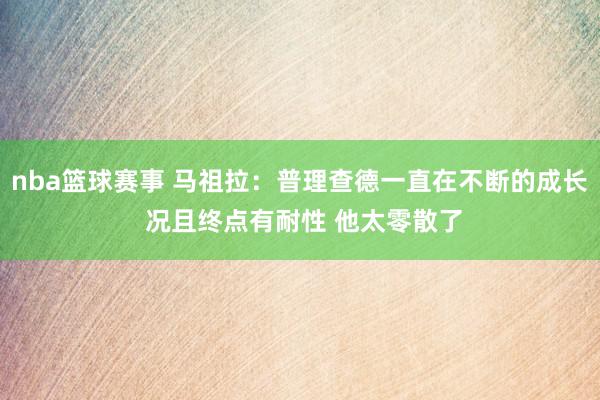 nba篮球赛事 马祖拉：普理查德一直在不断的成长 况且终点有耐性 他太零散了